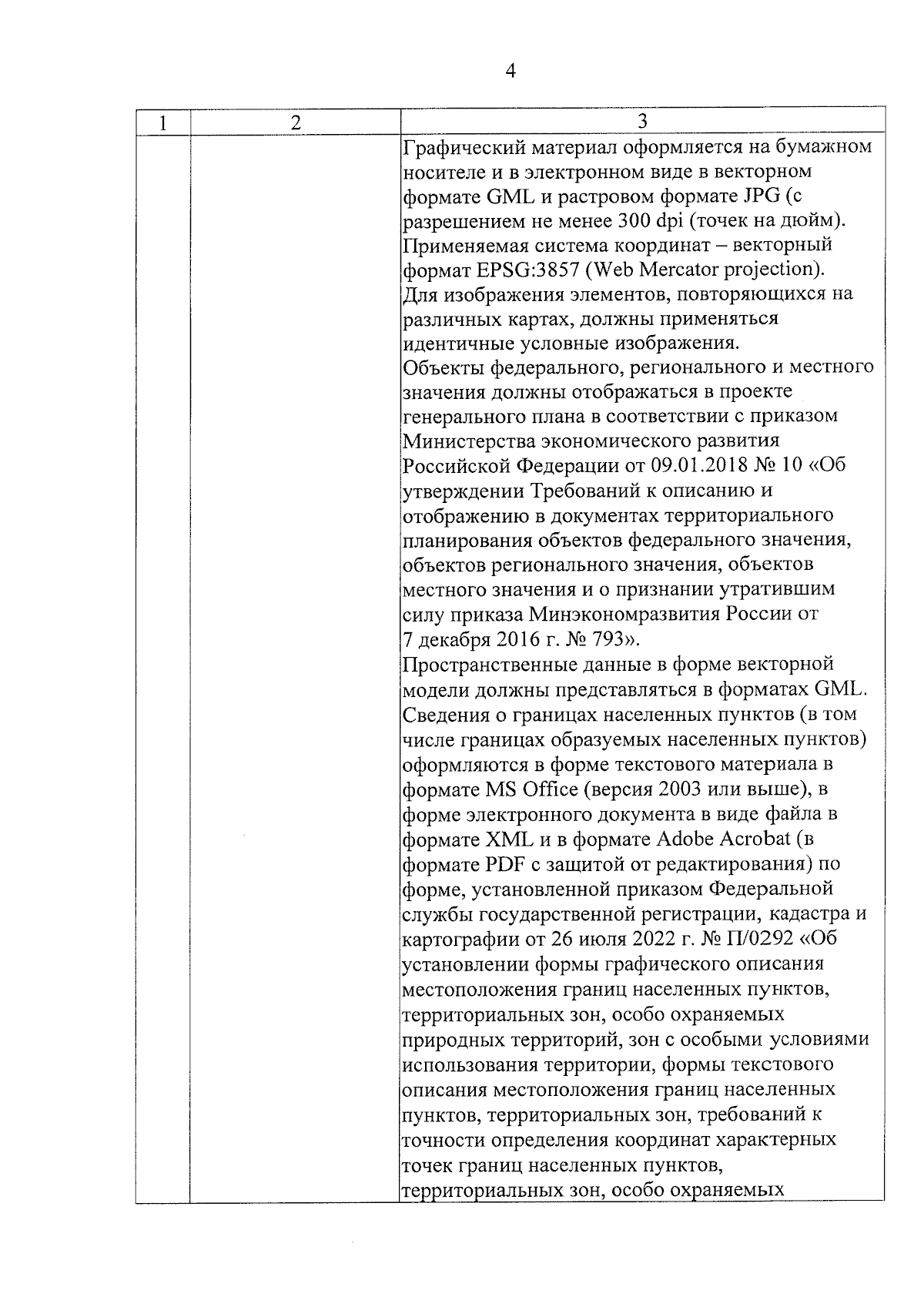 4

| 1 | 2 | 3 |
|---|---|---|
| | | Графический материал оформляется на бумажном носителе и в электронном виде в векторном формате GML и растровом формате JPG (с разрешением не менее 300 dpi (точек на дюйм). Применяемая система координат – векторный формат EPSG:3857 (Web Mercator projection). Для изображения элементов, повторяющихся на различных картах, должны применяться идентичные условные изображения. Объекты федерального, регионального и местного значения должны отображаться в проекте генерального плана в соответствии с приказом Министерства экономического развития Российской Федерации от 09.01.2018 № 10 «Об утверждении Требований к описанию и отображению в документах территориального планирования объектов федерального значения, объектов регионального значения, объектов местного значения и о признании утратившим силу приказа Минэкономразвития России от 7 декабря 2016 г. № 793». Пространственные данные в форме векторной модели должны представляться в форматах GML. Сведения о границах населенных пунктов (в том числе границах образуемых населенных пунктов) оформляются в форме текстового материала в формате MS Office (версия 2003 или выше), в форме электронного документа в виде файла в формате XML и в формате Adobe Acrobat (в формате PDF с защитой от редактирования) по форме, установленной приказом Федеральной службы государственной регистрации, кадастра и картографии от 26 июля 2022 г. № П/0292 «Об установлении формы графического описания местоположения границ населенных пунктов, территориальных зон, особо охраняемых природных территорий, зон с особыми условиями использования территории, формы текстового описания местоположения границ населенных пунктов, территориальных зон, требований к точности определения координат характерных точек границ населенных пунктов, территориальных зон, особо охраняемых |